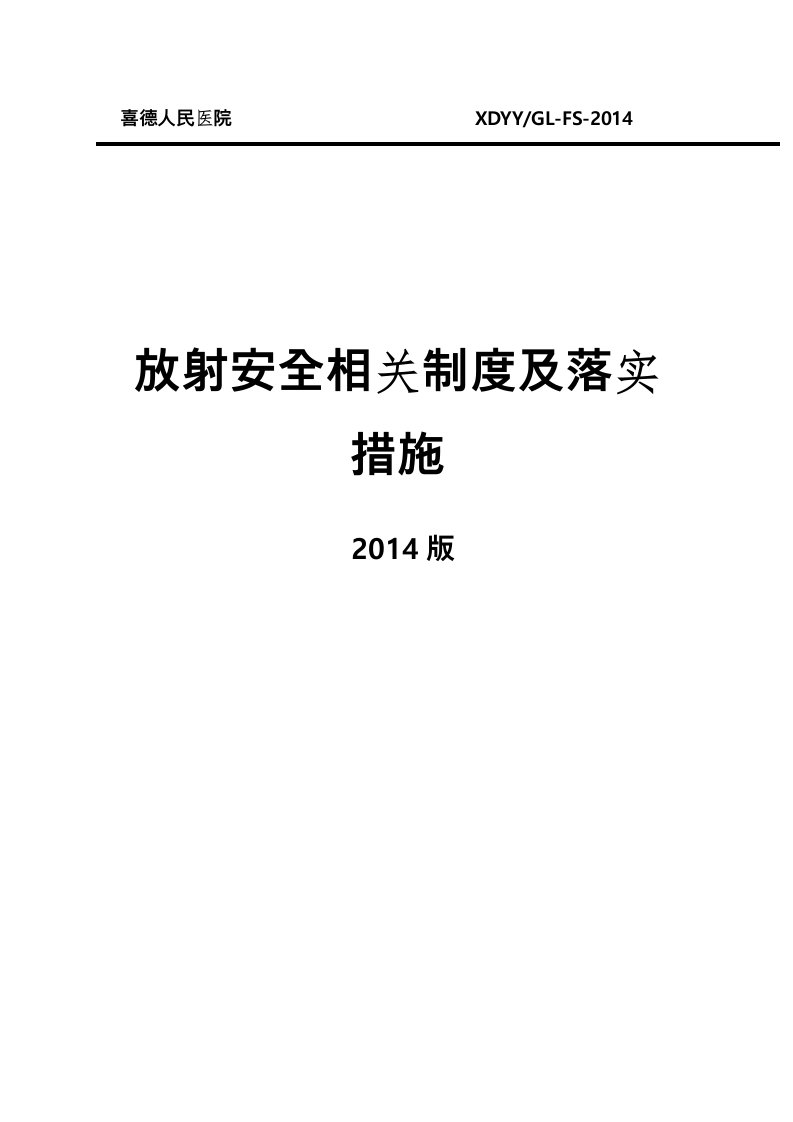 喜德人民医院 XDYY/GL-FS-2014

放射安全相关制度及落实措施

2014 版